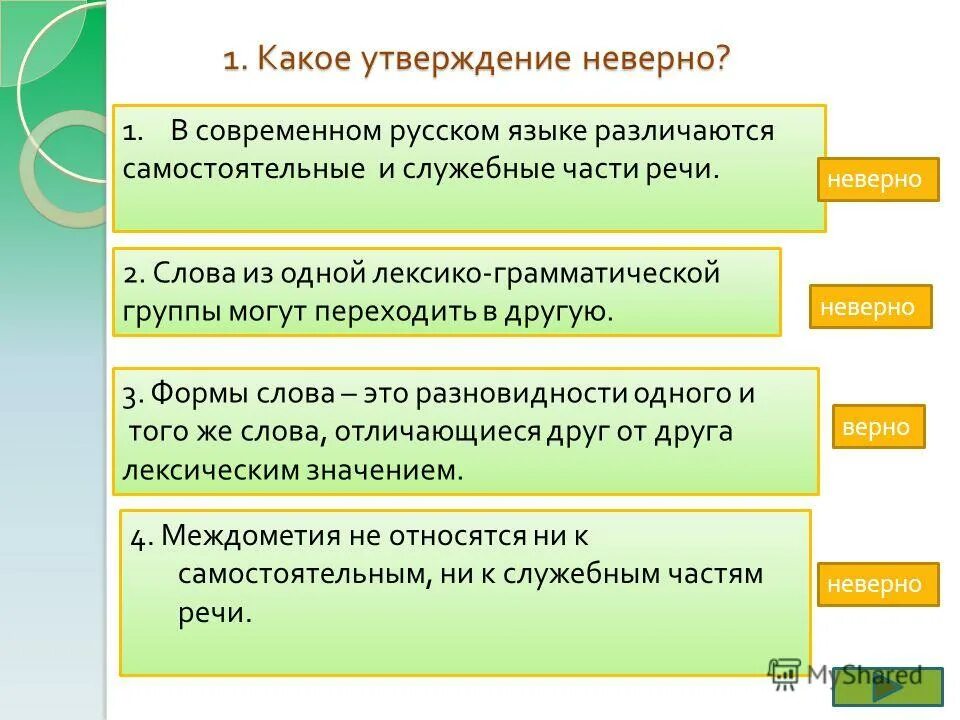 1. Какое утверждение неверно?

1. В современном русском языке различаются самостоятельные и служебные части речи.

неверно

2. Слова из одной лексико-грамматической группы могут переходить в другую.

неверно

3. Формы слова – это разновидности одного и того же слова, отличающиеся друг от друга лексическим значением.

верно

4. Междометия не относятся ни к самостоятельным, ни к служебным частям речи.

неверно

MyShared